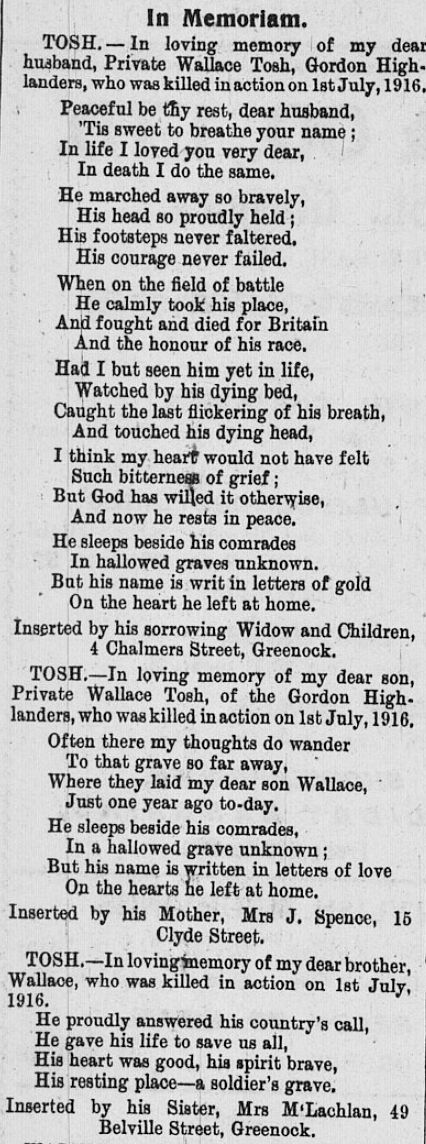 In Memoriam.

TOSH.—In loving memory of my dear husband, Private Wallace Tosh, Gordon Highlanders, who was killed in action on 1st July, 1916.

Peaceful be thy rest, dear husband,
'Tis sweet to breathe your name;
In life I loved you very dear,
In death I do the same.

He marched away so bravely,
His head so proudly held;
His footsteps never faltered.
His courage never failed.

When on the field of battle
He calmly took his place,
And fought and died for Britain
And the honour of his race.

Had I but seen him yet in life,
Watched by his dying bed,
Caught the last flickering of his breath,
And touched his dying head,

I think my heart would not have felt
Such bitterness of grief;
But God has willed it otherwise,
And now he rests in peace.

He sleeps beside his comrades
In hallowed graves unknown.
But his name is writ in letters of gold
On the heart he left at home.

Inserted by his sorrowing Widow and Children, 4 Chalmers Street, Greenock.

TOSH.—In loving memory of my dear son, Private Wallace Tosh, of the Gordon Highlanders, who was killed in action on 1st July, 1916.

Often there my thoughts do wander
To that grave so far away,
Where they laid my dear son Wallace,
Just one year ago to-day.

He sleeps beside his comrades,
In a hallowed grave unknown;
But his name is written in letters of love
On the hearts he left at home.

Inserted by his Mother, Mrs J. Spence, 15 Clyde Street.

TOSH.—In loving memory of my dear brother, Wallace, who was killed in action on 1st July, 1916.

He proudly answered his country's call,
He gave his life to save us all,
His heart was good, his spirit brave,
His resting place—a soldier's grave.

Inserted by his Sister, Mrs M'Lachlan, 49 Belville Street, Greenock.